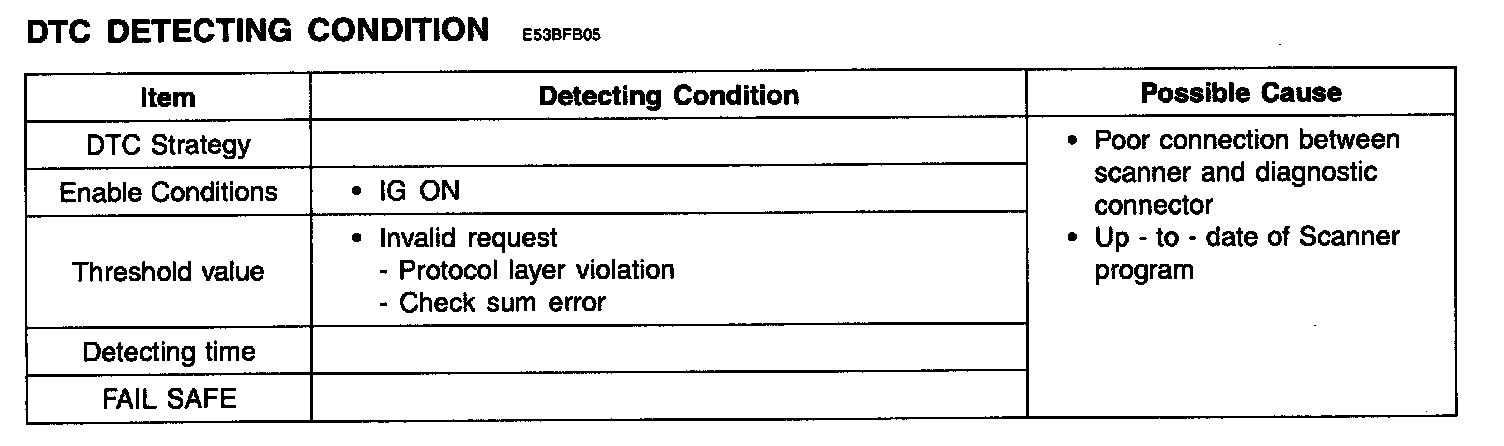 DTC DETECTING CONDITION E53BFB05

| Item | Detecting Condition | Possible Cause |
|---|---|---|
| DTC Strategy | | • Poor connection between scanner and diagnostic connector • Up - to - date of Scanner program |
| Enable Conditions | • IG ON | |
| Threshold value | • Invalid request - Protocol layer violation - Check sum error | |
| Detecting time | | |
| FAIL SAFE | | |